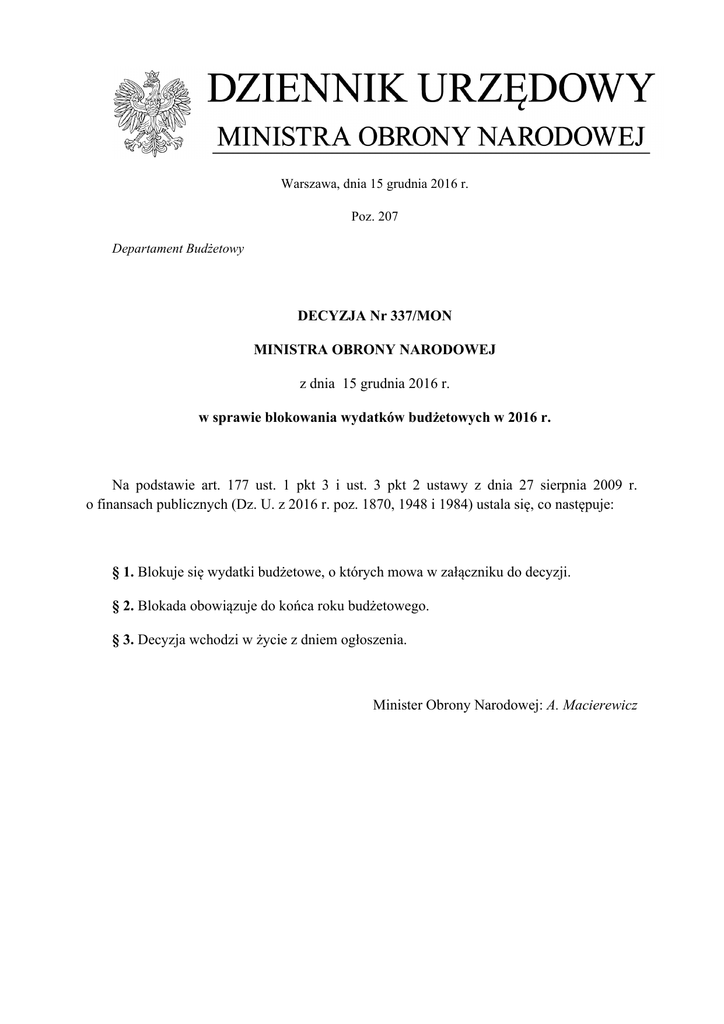 DZIENNIK URZĘDOWY
MINISTRA OBRONY NARODOWEJ

Warszawa, dnia 15 grudnia 2016 r.

Poz. 207

Departament Budżetowy

DECYZJA Nr 337/MON

MINISTRA OBRONY NARODOWEJ

z dnia 15 grudnia 2016 r.

w sprawie blokowania wydatków budżetowych w 2016 r.

Na podstawie art. 177 ust. 1 pkt 3 i ust. 3 pkt 2 ustawy z dnia 27 sierpnia 2009 r. o finansach publicznych (Dz. U. z 2016 r. poz. 1870, 1948 i 1984) ustala się, co następuje:

§ 1. Blokuje się wydatki budżetowe, o których mowa w załączniku do decyzji.

§ 2. Blokada obowiązuje do końca roku budżetowego.

§ 3. Decyzja wchodzi w życie z dniem ogłoszenia.

Minister Obrony Narodowej: A. Macierewicz